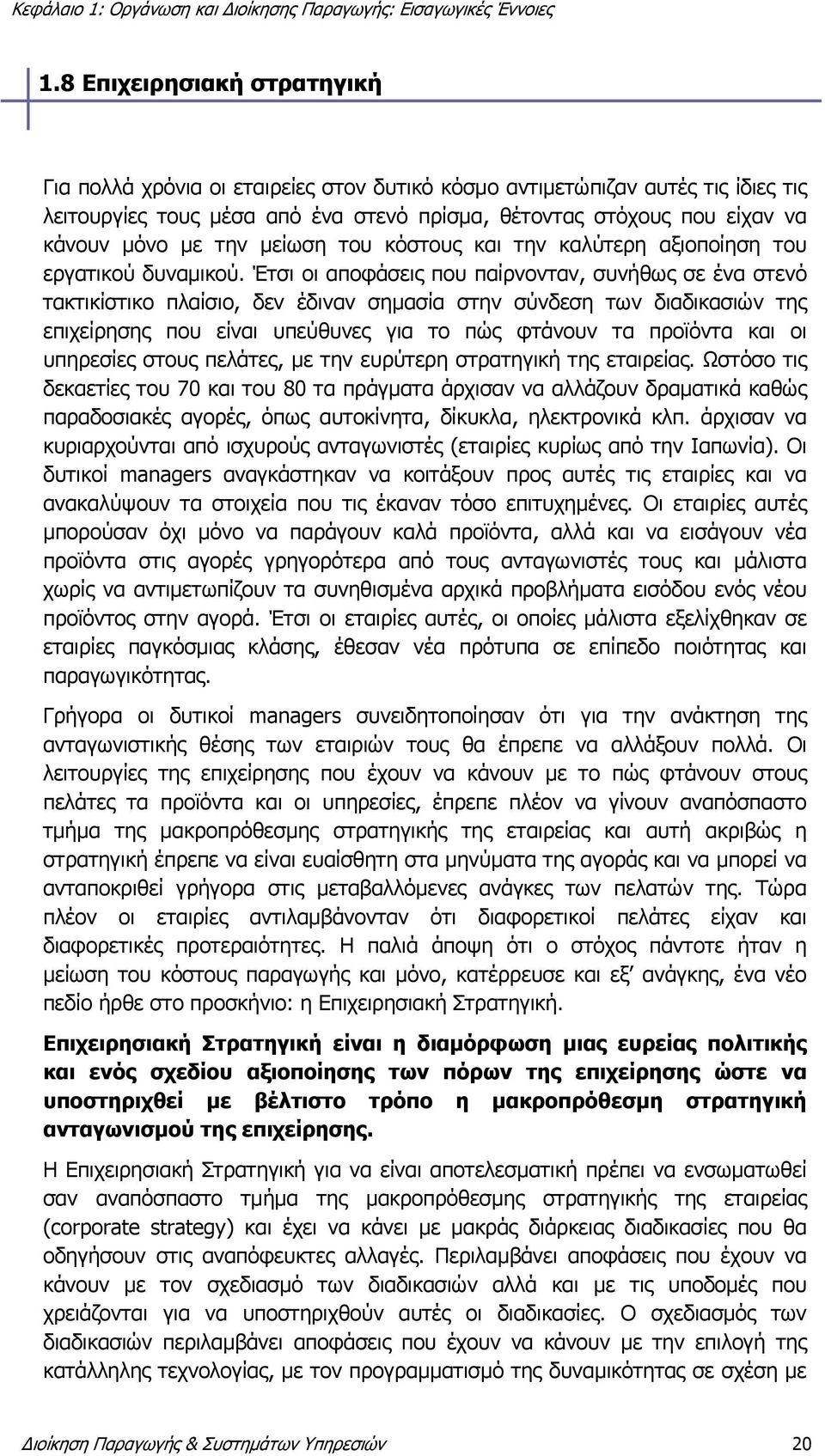 Κεφάλαιο 1: Οργάνωση και Διοίκησης Παραγωγής: Εισαγωγικές Έννοιες

1.8 Επιχειρησιακή στρατηγική

Για πολλά χρόνια οι εταιρείες στον δυτικό κόσμο αντιμετώπιζαν αυτές τις ίδιες τις λειτουργίες τους μέσα από ένα στενό πρίσμα, θέτοντας στόχους που είχαν να κάνουν μόνο με την μείωση του κόστους και την καλύτερη αξιοποίηση του εργατικού δυναμικού. Έτσι οι αποφάσεις που παίρνονταν, συνήθως σε ένα στενό τακτικίστικο πλαίσιο, δεν έδιναν σημασία στην σύνδεση των διαδικασιών της επιχείρησης που είναι υπεύθυνες για το πώς φτάνουν τα προϊόντα και οι υπηρεσίες στους πελάτες, με την ευρύτερη στρατηγική της εταιρείας. Ωστόσο τις δεκαετίες του 70 και του 80 τα πράγματα άρχισαν να αλλάζουν δραματικά καθώς παραδοσιακές αγορές, όπως αυτοκίνητα, δίκυκλα, ηλεκτρονικά κλπ. άρχισαν να κυριαρχούνται από ισχυρούς ανταγωνιστές (εταιρίες κυρίως από την Ιαπωνία). Οι δυτικοί managers αναγκάστηκαν να κοιτάξουν προς αυτές τις εταιρίες και να ανακαλύψουν τα στοιχεία που τις έκαναν τόσο επιτυχημένες. Οι εταιρίες αυτές μπορούσαν όχι μόνο να παράγουν καλά προϊόντα, αλλά και να εισάγουν νέα προϊόντα στις αγορές γρηγορότερα από τους ανταγωνιστές τους και μάλιστα χωρίς να αντιμετωπίζουν τα συνηθισμένα αρχικά προβλήματα εισόδου ενός νέου προϊόντος στην αγορά. Έτσι οι εταιρίες αυτές, οι οποίες μάλιστα εξελίχθηκαν σε εταιρίες παγκόσμιας κλάσης, έθεσαν νέα πρότυπα σε επίπεδο ποιότητας και παραγωγικότητας.

Γρήγορα οι δυτικοί managers συνειδητοποίησαν ότι για την ανάκτηση της ανταγωνιστικής θέσης των εταιριών τους θα έπρεπε να αλλάξουν πολλά. Οι λειτουργίες της επιχείρησης που έχουν να κάνουν με το πώς φτάνουν στους πελάτες τα προϊόντα και οι υπηρεσίες, έπρεπε πλέον να γίνουν αναπόσπαστο τμήμα της μακροπρόθεσμης στρατηγικής της εταιρείας και αυτή ακριβώς η στρατηγική έπρεπε να είναι ευαίσθητη στα μηνύματα της αγοράς και να μπορεί να ανταποκριθεί γρήγορα στις μεταβαλλόμενες ανάγκες των πελατών της. Τώρα πλέον οι εταιρίες αντιλαμβάνονταν ότι διαφορετικοί πελάτες είχαν και διαφορετικές προτεραιότητες. Η παλιά άποψη ότι ο στόχος πάντοτε ήταν η μείωση του κόστους παραγωγής και μόνο, κατέρρευσε και εξ' ανάγκης, ένα νέο πεδίο ήρθε στο προσκήνιο: η Επιχειρησιακή Στρατηγική.

Επιχειρησιακή Στρατηγική είναι η διαμόρφωση μιας ευρείας πολιτικής και ενός σχεδίου αξιοποίησης των πόρων της επιχείρησης ώστε να υποστηριχθεί με βέλτιστο τρόπο η μακροπρόθεσμη στρατηγική ανταγωνισμού της επιχείρησης.

Η Επιχειρησιακή Στρατηγική για να είναι αποτελεσματική πρέπει να ενσωματωθεί σαν αναπόσπαστο τμήμα της μακροπρόθεσμης στρατηγικής της εταιρείας (corporate strategy) και έχει να κάνει με μακράς διάρκειας διαδικασίες που θα οδηγήσουν στις αναπόφευκτες αλλαγές. Περιλαμβάνει αποφάσεις που έχουν να κάνουν με τον σχεδιασμό των διαδικασιών αλλά και με τις υποδομές που χρειάζονται για να υποστηριχθούν αυτές οι διαδικασίες. Ο σχεδιασμός των διαδικασιών περιλαμβάνει αποφάσεις που έχουν να κάνουν με την επιλογή της κατάλληλης τεχνολογίας, με τον προγραμματισμό της δυναμικότητας σε σχέση με

Διοίκηση Παραγωγής & Συστημάτων Υπηρεσιών 20